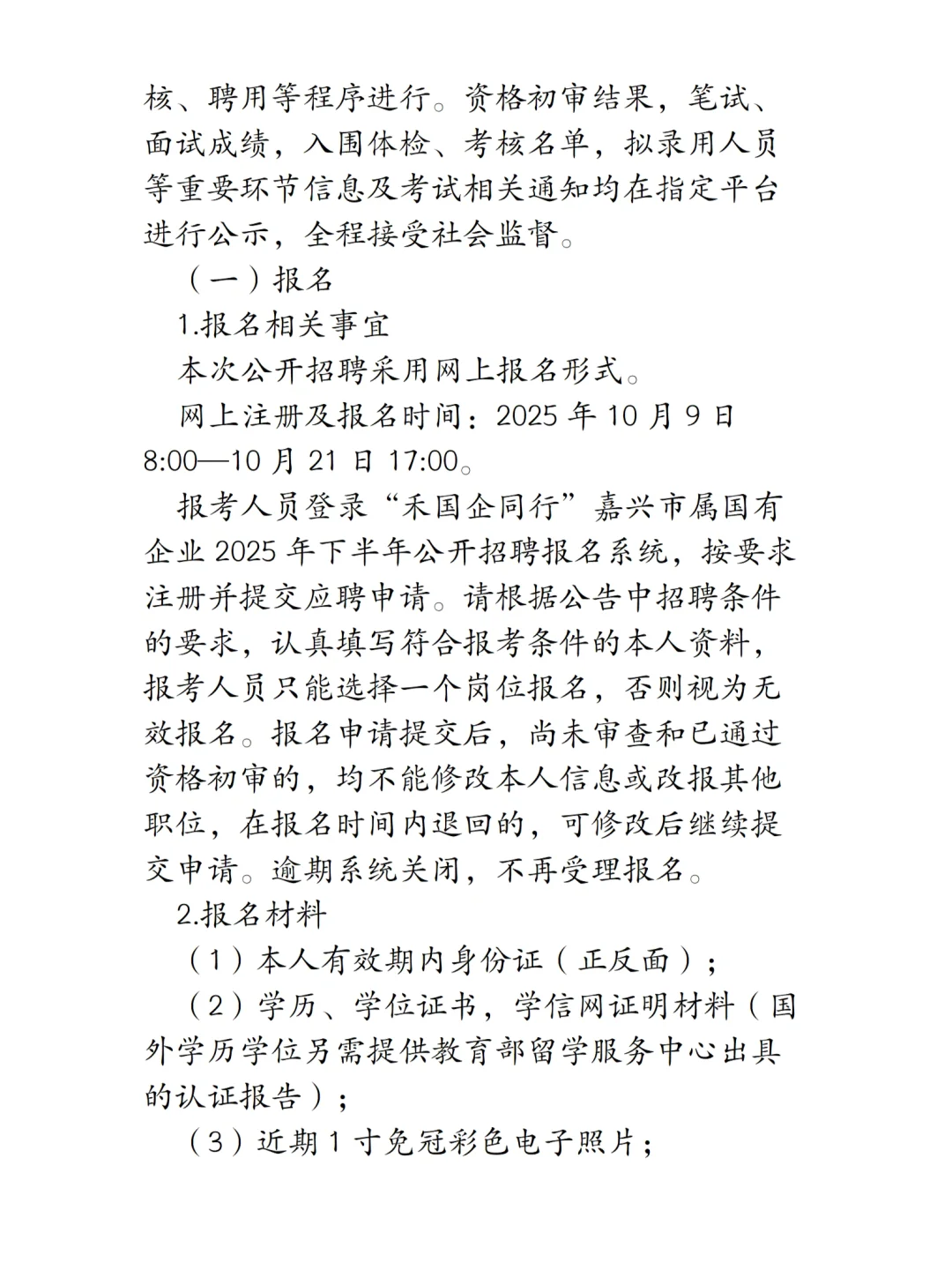 核、聘用等程序进行。资格初审结果，笔试、面试成绩，入围体检、考核名单，拟录用人员等重要环节信息及考试相关通知均在指定平台进行公示，全程接受社会监督。

（一）报名

1.报名相关事宜

本次公开招聘采用网上报名形式。

网上注册及报名时间：2025 年 10 月 9 日 8:00—10 月 21 日 17:00。

报考人员登录“禾国企同行”嘉兴市属国有企业 2025 年下半年公开招聘报名系统，按要求注册并提交应聘申请。请根据公告中招聘条件的要求，认真填写符合报考条件的本人资料，报考人员只能选择一个岗位报名，否则视为无效报名。报名申请提交后，尚未审查和已通过资格初审的，均不能修改本人信息或改报其他职位，在报名时间内退回的，可修改后继续提交申请。逾期系统关闭，不再受理报名。

2.报名材料

（1）本人有效期内身份证（正反面）；

（2）学历、学位证书，学信网证明材料（国外学历学位另需提供教育部留学服务中心出具的认证报告）；

（3）近期 1 寸免冠彩色电子照片；